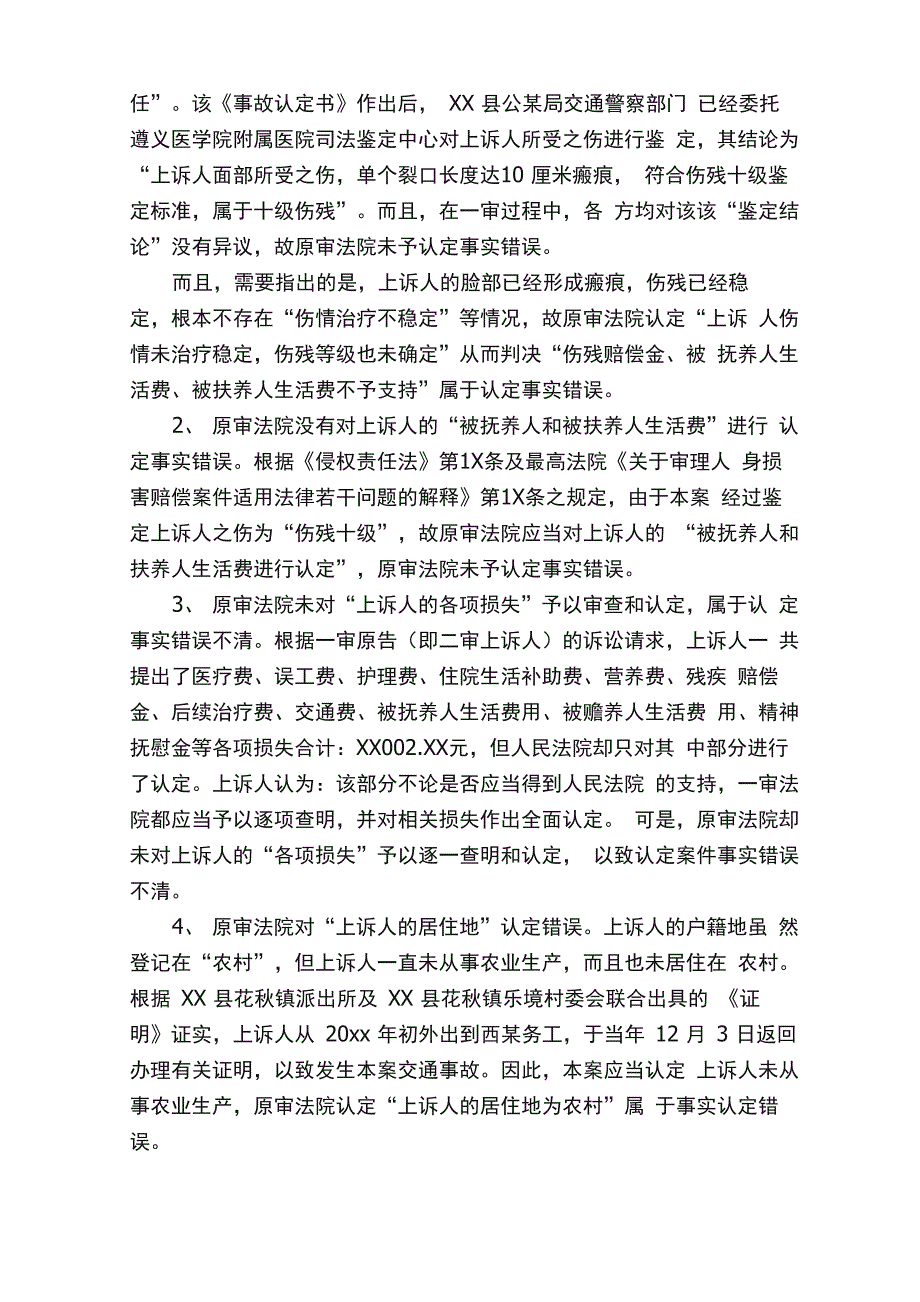 任”。该《事故认定书》作出后， XX 县公某局交通警察部门 已经委托遵义医学院附属医院司法鉴定中心对上诉人所受之伤进行鉴 定，其结论为“上诉人面部所受之伤，单个裂口长度达10 厘米瘢痕， 符合伤残十级鉴定标准，属于十级伤残”。而且，在一审过程中，各 方均对该该“鉴定结论”没有异议，故原审法院未予认定事实错误。

而且，需要指出的是，上诉人的脸部已经形成瘢痕，伤残已经稳定，根本不存在“伤情治疗不稳定”等情况，故原审法院认定“上诉 人伤情未治疗稳定，伤残等级也未确定”从而判决“伤残赔偿金、被 抚养人生活费、被扶养人生活费不予支持”属于认定事实错误。

2、 原审法院没有对上诉人的“被抚养人和被扶养人生活费”进行 认定事实错误。根据《侵权责任法》第1X条及最高法院《关于审理人 身损害赔偿案件适用法律若干问题的解释》第1X条之规定，由于本案 经过鉴定上诉人之伤为“伤残十级”，故原审法院应当对上诉人的 “被抚养人和扶养人生活费进行认定”，原审法院未予认定事实错误。

3、 原审法院未对“上诉人的各项损失”予以审查和认定，属于认 定事实错误不清。根据一审原告（即二审上诉人）的诉讼请求，上诉人一 共提出了医疗费、误工费、护理费、住院生活补助费、营养费、残疾 赔偿金、后续治疗费、交通费、被抚养人生活费用、被赡养人生活费 用、精神抚慰金等各项损失合计：XX002.XX元，但人民法院却只对其 中部分进行了认定。上诉人认为：该部分不论是否应当得到人民法院 的支持，一审法院都应当予以逐项查明，并对相关损失作出全面认定。 可是，原审法院却未对上诉人的“各项损失”予以逐一查明和认定， 以致认定案件事实错误不清。

4、 原审法院对“上诉人的居住地”认定错误。上诉人的户籍地虽 然登记在“农村”，但上诉人一直未从事农业生产，而且也未居住在 农村。根据 XX 县花秋镇派出所及 XX 县花秋镇乐境村委会联合出具的 《证明》证实，上诉人从 20xx 年初外出到西某务工，于当年 12 月 3 日返回办理有关证明，以致发生本案交通事故。因此，本案应当认定 上诉人未从事农业生产，原审法院认定“上诉人的居住地为农村”属 于事实认定错误。